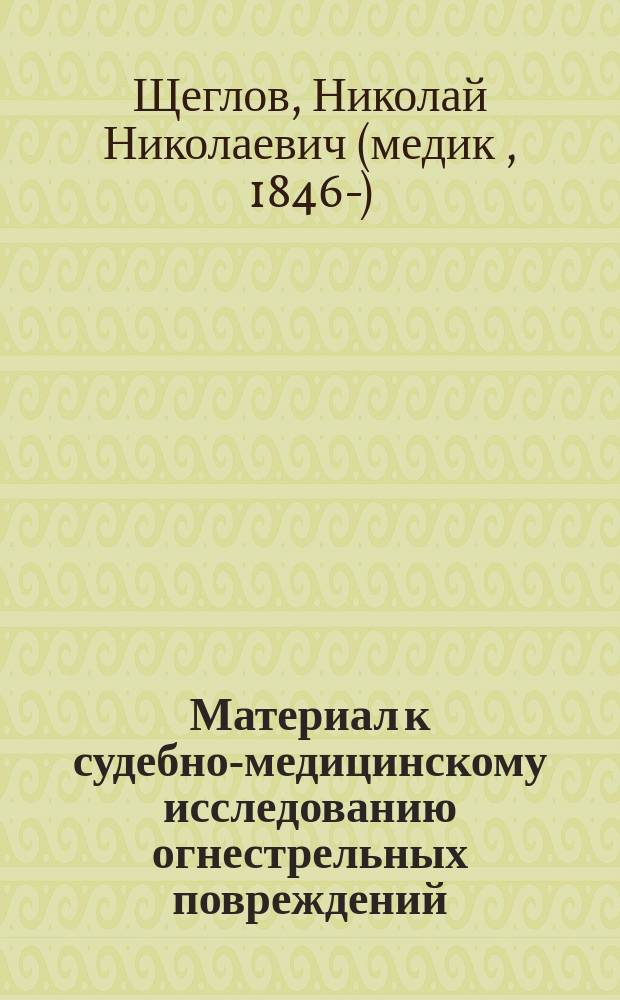 Щеглов, Николай Николаевич (медик , 1846-)

Материал к судебно-медицинскому исследованию огнестрельных повреждений